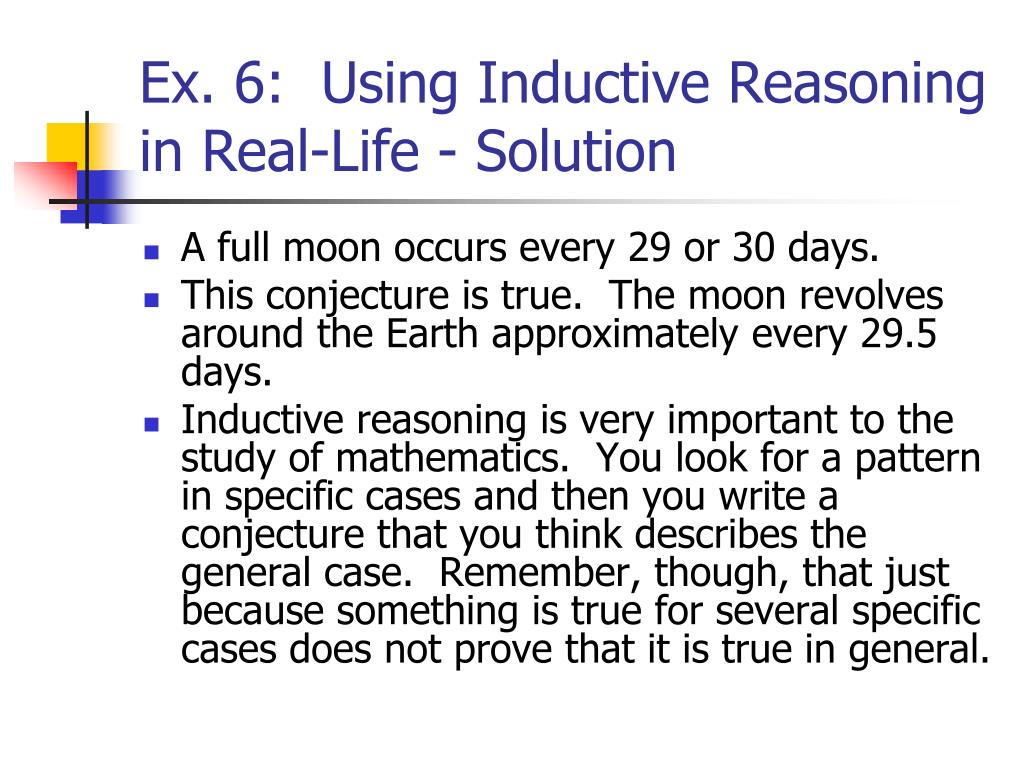 Ex. 6: Using Inductive Reasoning in Real-Life - Solution

- A full moon occurs every 29 or 30 days.
- This conjecture is true. The moon revolves around the Earth approximately every 29.5 days.
- Inductive reasoning is very important to the study of mathematics. You look for a pattern in specific cases and then you write a conjecture that you think describes the general case. Remember, though, that just because something is true for several specific cases does not prove that it is true in general.